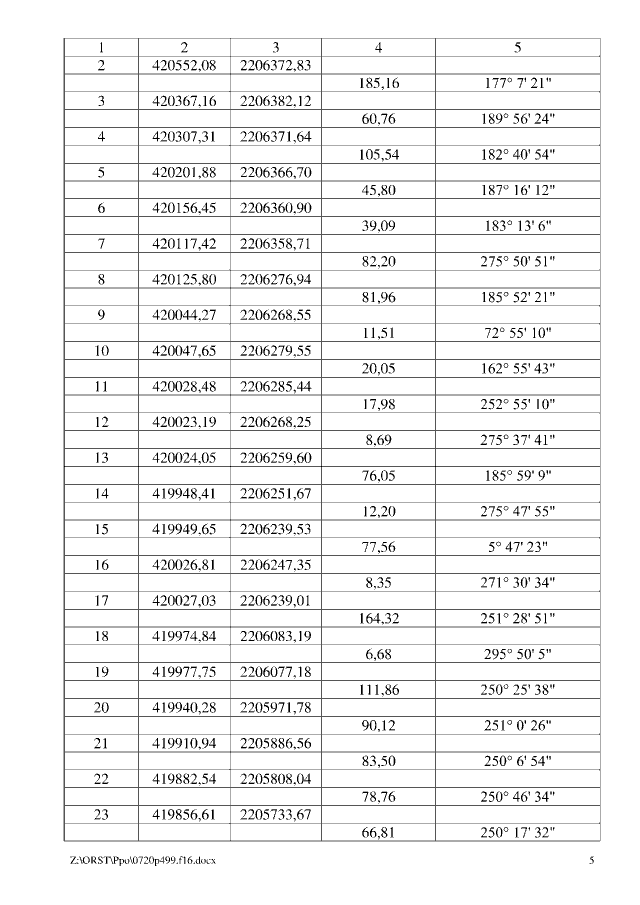 | 1 | 2 | 3 | 4 | 5 |
|---|---|---|---|---|
| 2 | 420552,08 | 2206372,83 | | |
| | | | 185,16 | 177° 7' 21" |
| 3 | 420367,16 | 2206382,12 | | |
| | | | 60,76 | 189° 56' 24" |
| 4 | 420307,31 | 2206371,64 | | |
| | | | 105,54 | 182° 40' 54" |
| 5 | 420201,88 | 2206366,70 | | |
| | | | 45,80 | 187° 16' 12" |
| 6 | 420156,45 | 2206360,90 | | |
| | | | 39,09 | 183° 13' 6" |
| 7 | 420117,42 | 2206358,71 | | |
| | | | 82,20 | 275° 50' 51" |
| 8 | 420125,80 | 2206276,94 | | |
| | | | 81,96 | 185° 52' 21" |
| 9 | 420044,27 | 2206268,55 | | |
| | | | 11,51 | 72° 55' 10" |
| 10 | 420047,65 | 2206279,55 | | |
| | | | 20,05 | 162° 55' 43" |
| 11 | 420028,48 | 2206285,44 | | |
| | | | 17,98 | 252° 55' 10" |
| 12 | 420023,19 | 2206268,25 | | |
| | | | 8,69 | 275° 37' 41" |
| 13 | 420024,05 | 2206259,60 | | |
| | | | 76,05 | 185° 59' 9" |
| 14 | 419948,41 | 2206251,67 | | |
| | | | 12,20 | 275° 47' 55" |
| 15 | 419949,65 | 2206239,53 | | |
| | | | 77,56 | 5° 47' 23" |
| 16 | 420026,81 | 2206247,35 | | |
| | | | 8,35 | 271° 30' 34" |
| 17 | 420027,03 | 2206239,01 | | |
| | | | 164,32 | 251° 28' 51" |
| 18 | 419974,84 | 2206083,19 | | |
| | | | 6,68 | 295° 50' 5" |
| 19 | 419977,75 | 2206077,18 | | |
| | | | 111,86 | 250° 25' 38" |
| 20 | 419940,28 | 2205971,78 | | |
| | | | 90,12 | 251° 0' 26" |
| 21 | 419910,94 | 2205886,56 | | |
| | | | 83,50 | 250° 6' 54" |
| 22 | 419882,54 | 2205808,04 | | |
| | | | 78,76 | 250° 46' 34" |
| 23 | 419856,61 | 2205733,67 | | |
| | | | 66,81 | 250° 17' 32" |

Z:\ORST\Ppo\0720p499.f16.docx 5